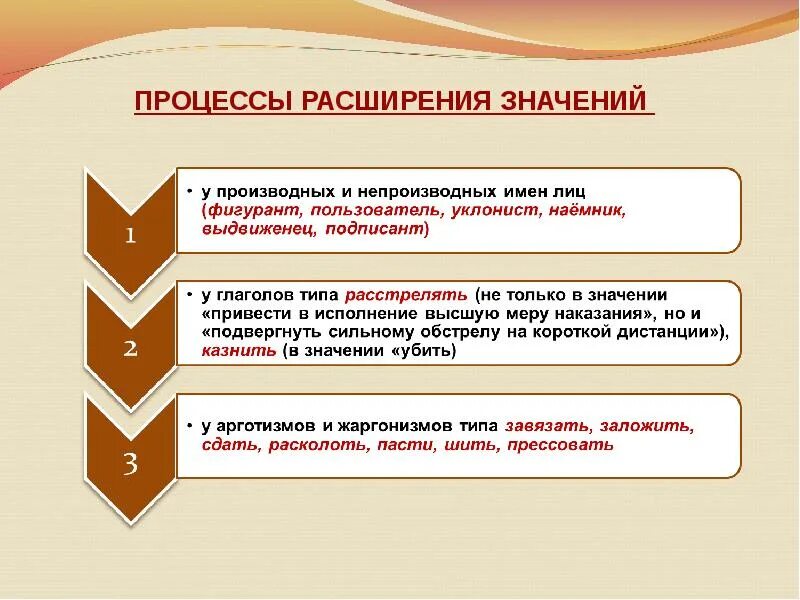 ПРОЦЕССЫ РАСШИРЕНИЯ ЗНАЧЕНИЙ

1

• у производных и непроизводных имен лиц (фигурант, пользователь, уклонист, наёмник, выдвиженец, подписант)

2

• у глаголов типа расстрелять (не только в значении «привести в исполнение высшую меру наказания», но и «подвергнуть сильному обстрелу на короткой дистанции»), казнить (в значении «убить)

3

• у арготизмов и жаргонизмов типа завязать, заложить, сдать, расколоть, пасти, шить, прессовать